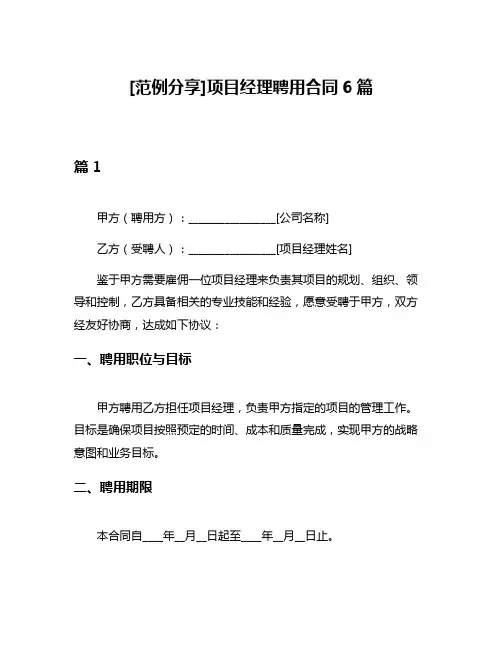 [范例分享]项目经理聘用合同 6 篇

篇 1

甲方（聘用方）：________________[公司名称]

乙方（受聘人）：________________[项目经理姓名]

鉴于甲方需要雇佣一位项目经理来负责其项目的规划、组织、领导和控制，乙方具备相关的专业技能和经验，愿意受聘于甲方，双方经友好协商，达成如下协议：

一、聘用职位与目标

甲方聘用乙方担任项目经理，负责甲方指定的项目的管理工作。目标是确保项目按照预定的时间、成本和质量完成，实现甲方的战略意图和业务目标。

二、聘用期限

本合同自____年__月__日起至____年__月__日止。